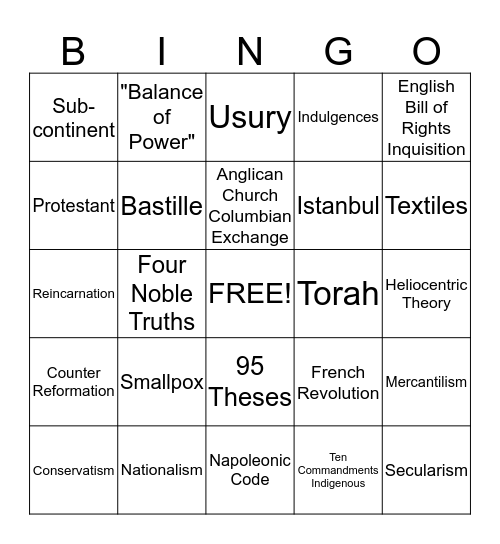 | B | I | N | G | O |
|---|---|---|---|---|
| Sub-continent | "Balance of Power" | Usury | Indulgences | English Bill of Rights Inquisition |
| Protestant | Bastille | Anglican Church Columbian Exchange | Istanbul | Textiles |
| Reincarnation | Four Noble Truths | FREE! | Torah | Heliocentric Theory |
| Counter Reformation | Smallpox | 95 Theses | French Revolution | Mercantilism |
| Conservatism | Nationalism | Napoleonic Code | Ten Commandments Indigenous | Secularism |